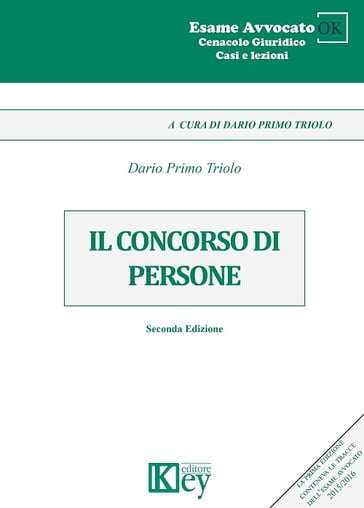 Esame Avvocato OK
Cenacolo Giuridico
Casi e lezioni

A CURA DI DARIO PRIMO TRIOLO

Dario Primo Triolo

IL CONCORSO DI PERSONE

Seconda Edizione

Key editore

LA PRIMA EDIZIONE CONTENEVA LE TRACCE DELL'ESAME AVVOCATO 2015/2016